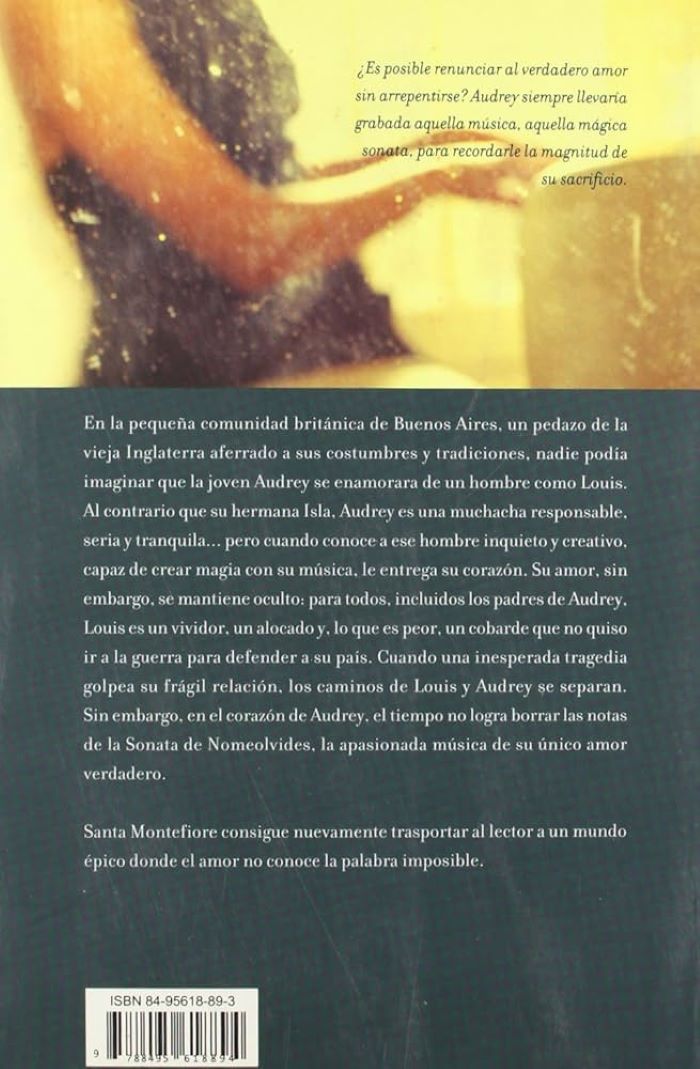 ¿Es posible renunciar al verdadero amor sin arrepentirse? Audrey siempre llevaría grabada aquella música, aquella mágica sonata, para recordarle la magnitud de su sacrificio.

En la pequeña comunidad británica de Buenos Aires, un pedazo de la vieja Inglaterra aferrado a sus costumbres y tradiciones, nadie podía imaginar que la joven Audrey se enamorara de un hombre como Louis. Al contrario que su hermana Isla, Audrey es una muchacha responsable, seria y tranquila... pero cuando conoce a ese hombre inquieto y creativo, capaz de crear magia con su música, le entrega su corazón. Su amor, sin embargo, se mantiene oculto: para todos, incluidos los padres de Audrey, Louis es un vividor, un alocado y, lo que es peor, un cobarde que no quiso ir a la guerra para defender a su país. Cuando una inesperada tragedia golpea su frágil relación, los caminos de Louis y Audrey se separan. Sin embargo, en el corazón de Audrey, el tiempo no logra borrar las notas de la Sonata de Nomeolvides, la apasionada música de su único amor verdadero.

Santa Montefiore consigue nuevamente trasportar al lector a un mundo épico donde el amor no conoce la palabra imposible.

ISBN 84-95618-89-3

9 788495 618894